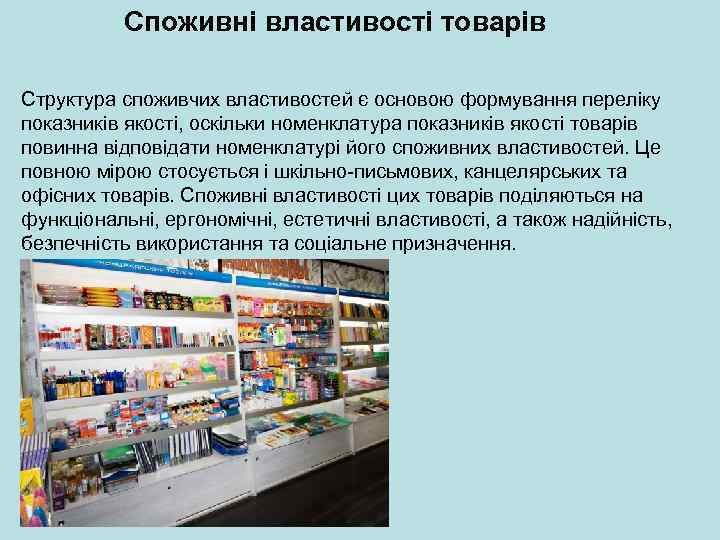 Споживні властивості товарів

Структура споживчих властивостей є основою формування переліку показників якості, оскільки номенклатура показників якості товарів повинна відповідати номенклатурі його споживних властивостей. Це повною мірою стосується і шкільно-письмових, канцелярських та офісних товарів. Споживні властивості цих товарів поділяються на функціональні, ергономічні, естетичні властивості, а також надійність, безпечність використання та соціальне призначення.